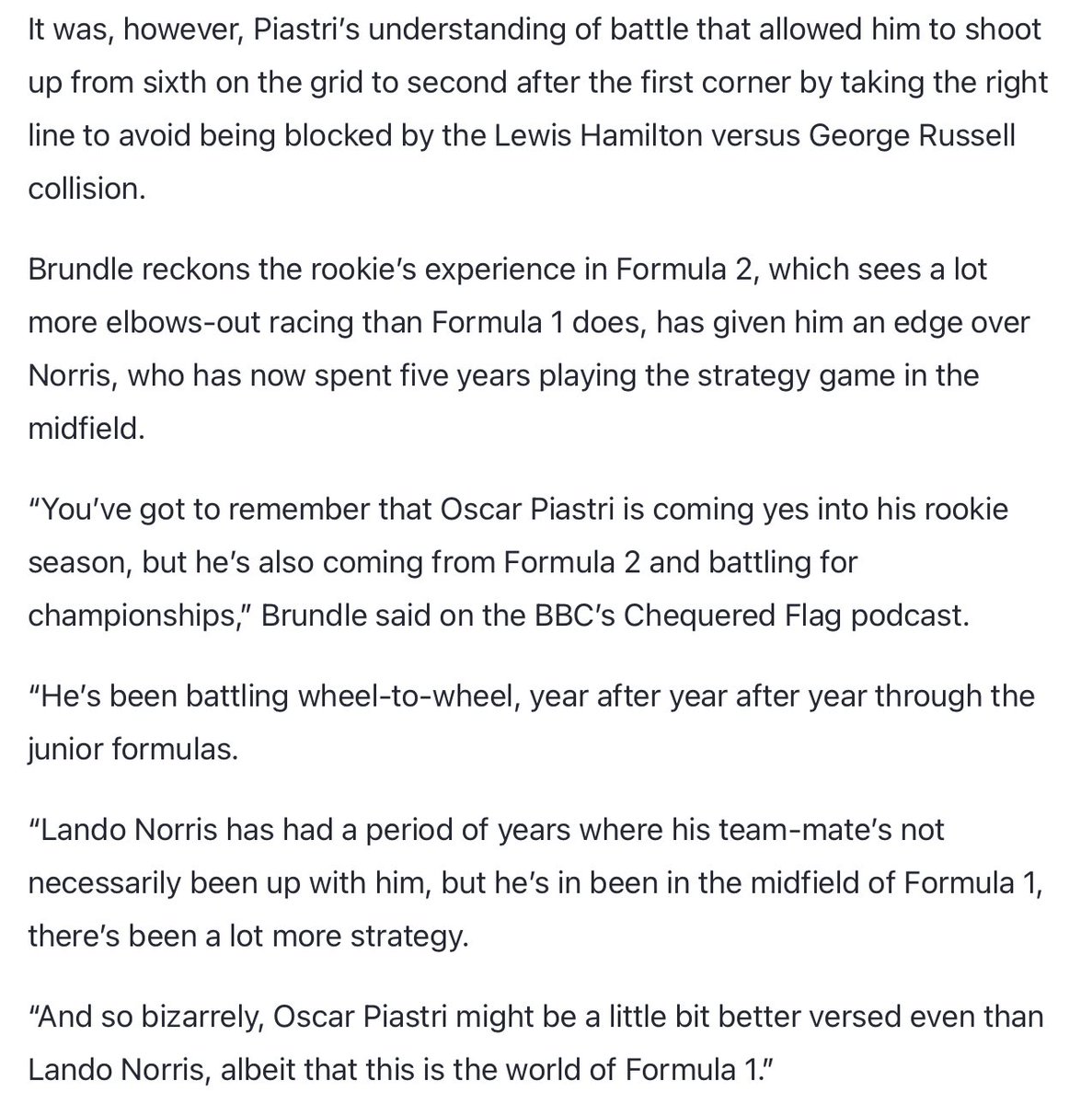 It was, however, Piastri's understanding of battle that allowed him to shoot up from sixth on the grid to second after the first corner by taking the right line to avoid being blocked by the Lewis Hamilton versus George Russell collision.

Brundle reckons the rookie's experience in Formula 2, which sees a lot more elbows-out racing than Formula 1 does, has given him an edge over Norris, who has now spent five years playing the strategy game in the midfield.

"You've got to remember that Oscar Piastri is coming yes into his rookie season, but he's also coming from Formula 2 and battling for championships," Brundle said on the BBC's Chequered Flag podcast.

"He's been battling wheel-to-wheel, year after year after year through the junior formulas.

"Lando Norris has had a period of years where his team-mate's not necessarily been up with him, but he's in been in the midfield of Formula 1, there's been a lot more strategy.

"And so bizarrely, Oscar Piastri might be a little bit better versed even than Lando Norris, albeit that this is the world of Formula 1."